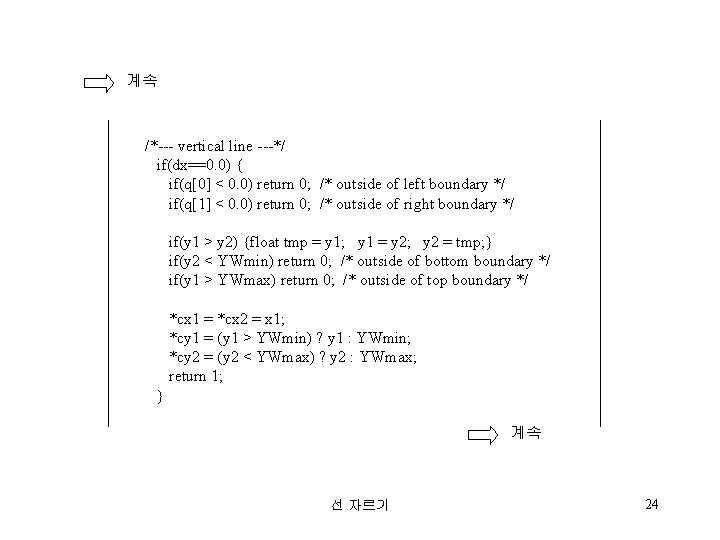 계속

/*--- vertical line ---*/
if(dx==0.0) {
if(q[0] < 0.0) return 0; /* outside of left boundary */
if(q[1] < 0.0) return 0; /* outside of right boundary */

if(y1 > y2) {float tmp = y1; y1 = y2; y2 = tmp;}
if(y2 < YWmin) return 0; /* outside of bottom boundary */
if(y1 > YWmax) return 0; /* outside of top boundary */

*cx1 = *cx2 = x1;
*cy1 = (y1 > YWmin) ? y1 : YWmin;
*cy2 = (y2 < YWmax) ? y2 : YWmax;
return 1;
}

계속

선 자르기

24